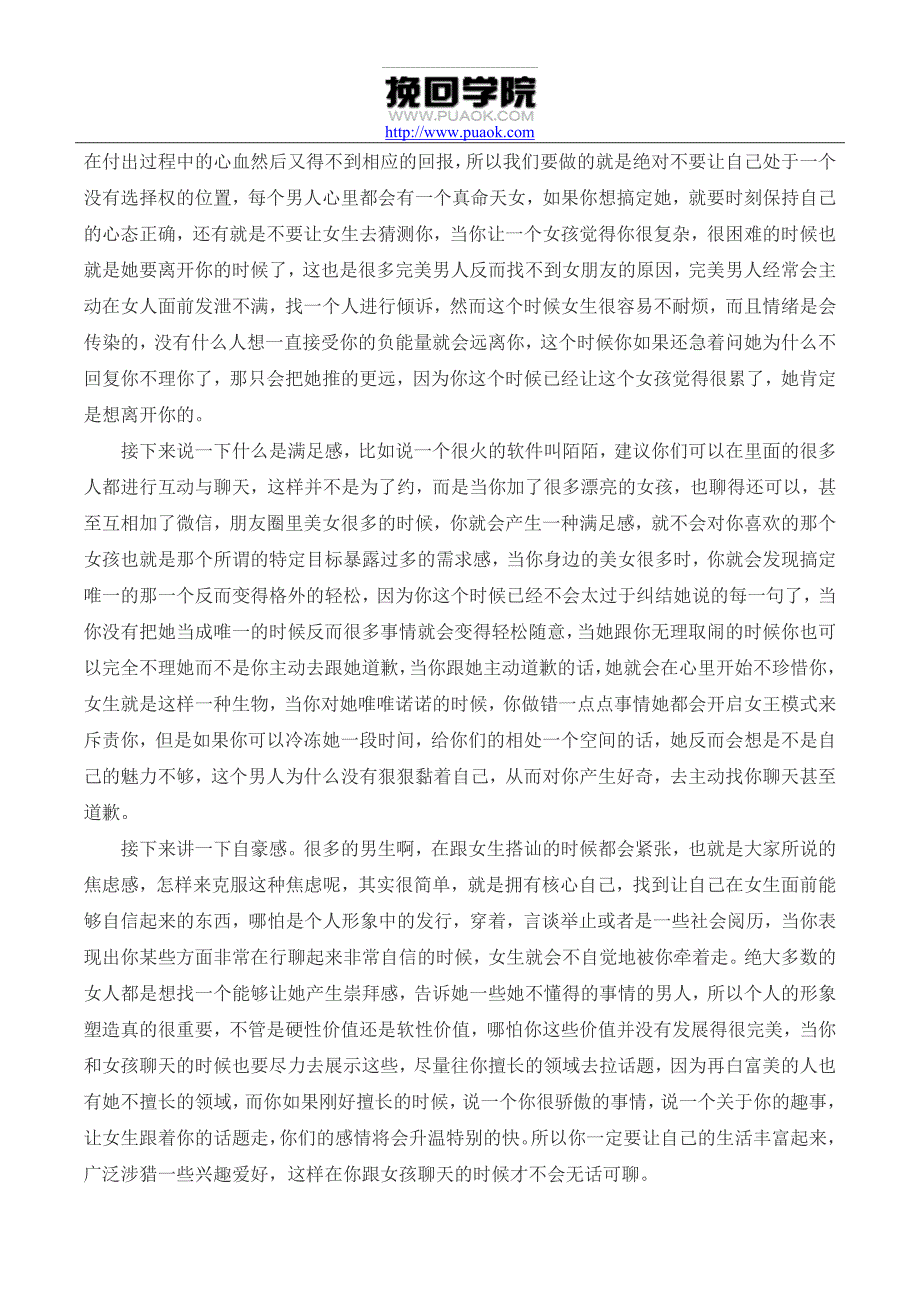 挽回学院
WWW.PUAOK.COM
http://www.puaok.com

在付出过程中的心血然后又得不到相应的回报，所以我们要做的就是绝对不要让自己处于一个没有选择权的位置，每个男人心里都会有一个真命天女，如果你想搞定她，就要时刻保持自己的心态正确，还有就是不要让女生去猜测你，当你让一个女孩觉得你很复杂，很困难的时候也就是她要离开你的时候了，这也是很多完美男人反而找不到女朋友的原因，完美男人经常会主动在女人面前发泄不满，找一个人进行倾诉，然而这个时候女生很容易不耐烦，而且情绪是会传染的，没有什么人想一直接受你的负能量就会远离你，这个时候你如果还急着问她为什么不回复你不理你了，那只会把她推的更远，因为你这个时候已经让这个女孩觉得很累了，她肯定是想离开你的。

接下来说一下什么是满足感，比如说一个很火的软件叫陌陌，建议你们可以在里面的很多人都进行互动与聊天，这样并不是为了约，而是当你加了很多漂亮的女孩，也聊得还可以，甚至互相加了微信，朋友圈里美女很多的时候，你就会产生一种满足感，就不会对你喜欢的那个女孩也就是那个所谓的特定目标暴露过多的需求感，当你身边的美女很多时，你就会发现搞定唯一的那一个反而变得格外的轻松，因为你这个时候已经不会太过于纠结她说的每一句了，当你没有把她当成唯一的时候反而很多事情就会变得轻松随意，当她跟你无理取闹的时候你也可以完全不理她而不是你主动去跟她道歉，当你跟她主动道歉的话，她就会在心里开始不珍惜你，女生就是这样一种生物，当你对她唯唯诺诺的时候，你做错一点点事情她都会开启女王模式来斥责你，但是如果你可以冷冻她一段时间，给你们的相处一个空间的话，她反而会想是不是自己的魅力不够，这个男人为什么没有狠狠黏着自己，从而对你产生好奇，去主动找你聊天甚至道歉。

接下来讲一下自豪感。很多的男生啊，在跟女生搭讪的时候都会紧张，也就是大家所说的焦虑感，怎样来克服这种焦虑呢，其实很简单，就是拥有核心自己，找到让自己在女生面前能够自信起来的东西，哪怕是个人形象中的发行，穿着，言谈举止或者是一些社会阅历，当你表现出你某些方面非常在行聊起来非常自信的时候，女生就会不自觉地被你牵着走。绝大多数的女人都是想找一个能够让她产生崇拜感，告诉她一些她不懂得的事情的男人，所以个人的形象塑造真的很重要，不管是硬性价值还是软性价值，哪怕你这些价值并没有发展得很完美，当你和女孩聊天的时候也要尽力去展示这些，尽量往你擅长的领域去拉话题，因为再白富美的人也有她不擅长的领域，而你如果刚好擅长的时候，说一个你很骄傲的事情，说一个关于你的趣事，让女生跟着你的话题走，你们的感情将会升温特别的快。所以你一定要让自己的生活丰富起来，广泛涉猎一些兴趣爱好，这样在你跟女孩聊天的时候才不会无话可聊。